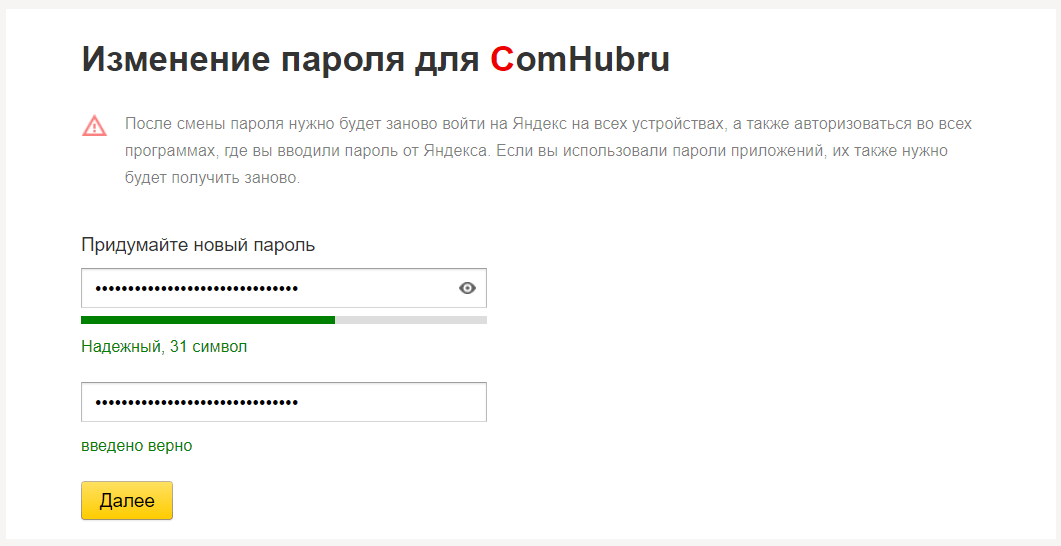 Изменение пароля для ComHubru

После смены пароля нужно будет заново войти на Яндекс на всех устройствах, а также авторизоваться во всех программах, где вы вводили пароль от Яндекса. Если вы использовали пароли приложений, их также нужно будет получить заново.

Придумайте новый пароль

•••••••••••••••••••••••••••••••

Надежный, 31 символ

•••••••••••••••••••••••••••••••

введено верно

Далее